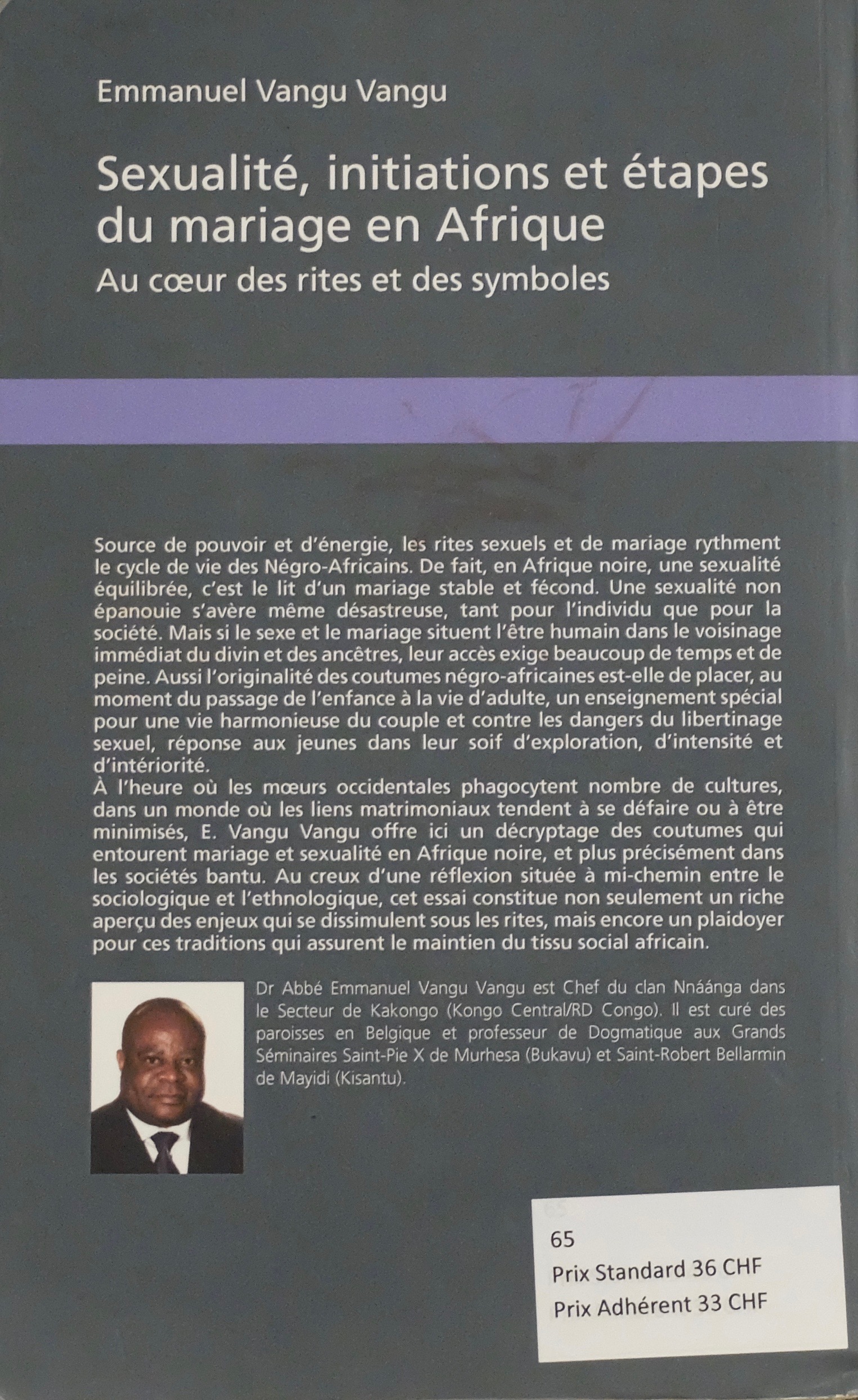 Emmanuel Vangu Vangu

Sexualité, initiations et étapes du mariage en Afrique

Au cœur des rites et des symboles

Source de pouvoir et d'énergie, les rites sexuels et de mariage rythment le cycle de vie des Négro-Africains. De fait, en Afrique noire, une sexualité équilibrée, c'est le lit d'un mariage stable et fécond. Une sexualité non épanouie s'avère même désastreuse, tant pour l'individu que pour la société. Mais si le sexe et le mariage situent l'être humain dans le voisinage immédiat du divin et des ancêtres, leur accès exige beaucoup de temps et de peine. Aussi l'originalité des coutumes négro-africaines est-elle de placer, au moment du passage de l'enfance à la vie d'adulte, un enseignement spécial pour une vie harmonieuse du couple et contre les dangers du libertinage sexuel, réponse aux jeunes dans leur soif d'exploration, d'intensité et d'intériorité.
À l'heure où les mœurs occidentales phagocytent nombre de cultures, dans un monde où les liens matrimoniaux tendent à se défaire ou à être minimisés, E. Vangu Vangu offre ici un décryptage des coutumes qui entourent mariage et sexualité en Afrique noire, et plus précisément dans les sociétés bantu. Au creux d'une réflexion située à mi-chemin entre le sociologique et l'ethnologique, cet essai constitue non seulement un riche aperçu des enjeux qui se dissimulent sous les rites, mais encore un plaidoyer pour ces traditions qui assurent le maintien du tissu social africain.

Dr Abbé Emmanuel Vangu Vangu est Chef du clan Nnáánga dans le Secteur de Kakongo (Kongo Central/RD Congo). Il est curé des paroisses en Belgique et professeur de Dogmatique aux Grands Séminaires Saint-Pie X de Murhesa (Bukavu) et Saint-Robert Bellarmin de Mayidi (Kisantu).

65
Prix Standard 36 CHF
Prix Adhérent 33 CHF